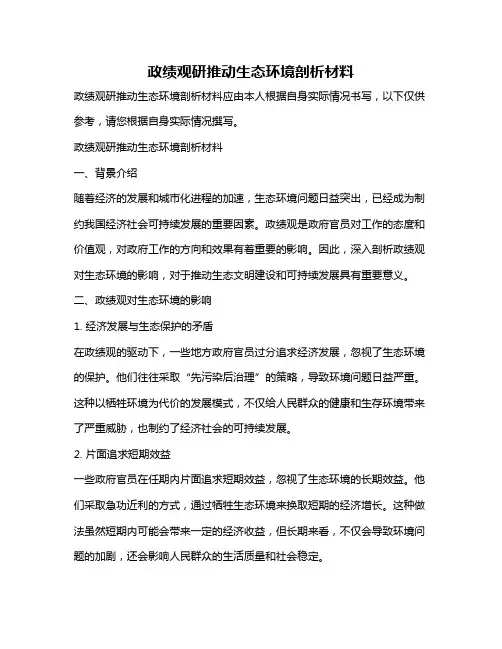 政绩观研推动生态环境剖析材料

政绩观研推动生态环境剖析材料应由本人根据自身实际情况书写，以下仅供参考，请您根据自身实际情况撰写。

政绩观研推动生态环境剖析材料

一、背景介绍

随着经济的发展和城市化进程的加速，生态环境问题日益突出，已经成为制约我国经济社会可持续发展的重要因素。政绩观是政府官员对工作的态度和价值观，对政府工作的方向和效果有着重要的影响。因此，深入剖析政绩观对生态环境的影响，对于推动生态文明建设和可持续发展具有重要意义。

二、政绩观对生态环境的影响

1. 经济发展与生态保护的矛盾

在政绩观的驱动下，一些地方政府官员过分追求经济发展，忽视了生态环境的保护。他们往往采取“先污染后治理”的策略，导致环境问题日益严重。这种以牺牲环境为代价的发展模式，不仅给人民群众的健康和生存环境带来了严重威胁，也制约了经济社会的可持续发展。

2. 片面追求短期效益

一些政府官员在任期内片面追求短期效益，忽视了生态环境的长期效益。他们采取急功近利的方式，通过牺牲生态环境来换取短期的经济增长。这种做法虽然短期内可能会带来一定的经济收益，但长期来看，不仅会导致环境问题的加剧，还会影响人民群众的生活质量和社会稳定。